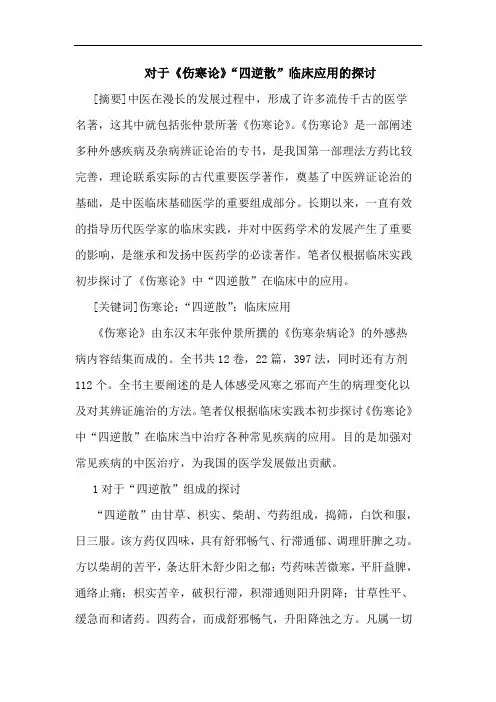 对于《伤寒论》“四逆散”临床应用的探讨

[摘要]中医在漫长的发展过程中，形成了许多流传千古的医学名著，这其中就包括张仲景所著《伤寒论》。《伤寒论》是一部阐述多种外感疾病及杂病辨证论治的专书，是我国第一部理法方药比较完善，理论联系实际的古代重要医学著作，奠基了中医辨证论治的基础，是中医临床基础医学的重要组成部分。长期以来，一直有效的指导历代医学家的临床实践，并对中医药学术的发展产生了重要的影响，是继承和发扬中医药学的必读著作。笔者仅根据临床实践初步探讨了《伤寒论》中“四逆散”在临床中的应用。

[关键词]伤寒论；“四逆散”；临床应用

《伤寒论》由东汉末年张仲景所撰的《伤寒杂病论》的外感热病内容结集而成的。全书共12卷，22篇，397法，同时还有方剂112个。全书主要阐述的是人体感受风寒之邪而产生的病理变化以及对其辨证施治的方法。笔者仅根据临床实践本初步探讨《伤寒论》中“四逆散”在临床当中治疗各种常见疾病的应用。目的是加强对常见疾病的中医治疗，为我国的医学发展做出贡献。

1对于“四逆散”组成的探讨

“四逆散”由甘草、枳实、柴胡、芍药组成，捣筛，白饮和服，日三服。该方药仅四味，具有舒邪畅气、行滞通郁、调理肝脾之功。方以柴胡的苦平，条达肝木舒少阳之郁；芍药味苦微寒，平肝益脾，通络止痛；枳实苦辛，破积行滞，积滞通则阳升阴降；甘草性平、缓急而和诸药。四药合，而成舒邪畅气，升阳降浊之方。凡属一切